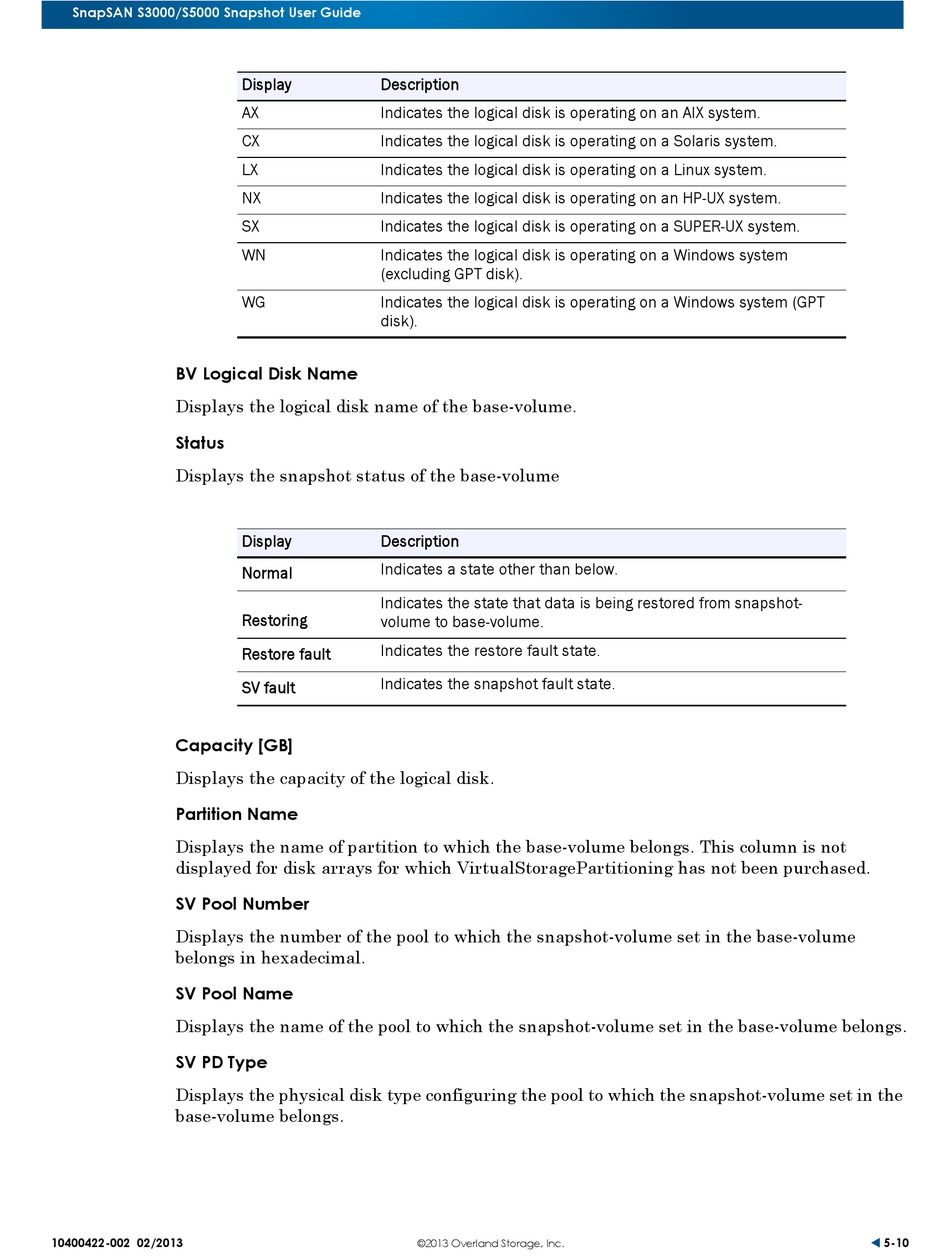 SnapSAN S3000/S5000 Snapshot User Guide

| Display | Description |
|---|---|
| AX | Indicates the logical disk is operating on an AIX system. |
| CX | Indicates the logical disk is operating on a Solaris system. |
| LX | Indicates the logical disk is operating on a Linux system. |
| NX | Indicates the logical disk is operating on an HP-UX system. |
| SX | Indicates the logical disk is operating on a SUPER-UX system. |
| WN | Indicates the logical disk is operating on a Windows system (excluding GPT disk). |
| WG | Indicates the logical disk is operating on a Windows system (GPT disk). |

BV Logical Disk Name

Displays the logical disk name of the base-volume.

Status

Displays the snapshot status of the base-volume

| Display | Description |
|---|---|
| Normal | Indicates a state other than below. |
| Restoring | Indicates the state that data is being restored from snapshot-volume to base-volume. |
| Restore fault | Indicates the restore fault state. |
| SV fault | Indicates the snapshot fault state. |

Capacity [GB]

Displays the capacity of the logical disk.

Partition Name

Displays the name of partition to which the base-volume belongs. This column is not displayed for disk arrays for which VirtualStoragePartitioning has not been purchased.

SV Pool Number

Displays the number of the pool to which the snapshot-volume set in the base-volume belongs in hexadecimal.

SV Pool Name

Displays the name of the pool to which the snapshot-volume set in the base-volume belongs.

SV PD Type

Displays the physical disk type configuring the pool to which the snapshot-volume set in the base-volume belongs.

10400422-002 02/2013

©2013 Overland Storage, Inc.

5-10